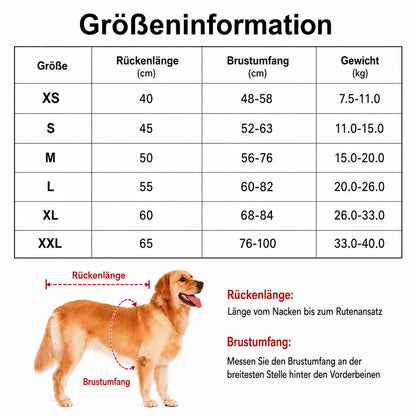 Größeninformation

| Größe | Rückenlänge (cm) | Brustumfang (cm) | Gewicht (kg) |
|---|---|---|---|
| XS | 40 | 48-58 | 7.5-11.0 |
| S | 45 | 52-63 | 11.0-15.0 |
| M | 50 | 56-76 | 15.0-20.0 |
| L | 55 | 60-82 | 20.0-26.0 |
| XL | 60 | 68-84 | 26.0-33.0 |
| XXL | 65 | 76-100 | 33.0-40.0 |

Rückenlänge

Brustumfang

Rückenlänge:
Länge vom Nacken bis zum Rutenansatz

Brustumfang:
Messen Sie den Brustumfang an der breitesten Stelle hinter den Vorderbeinen